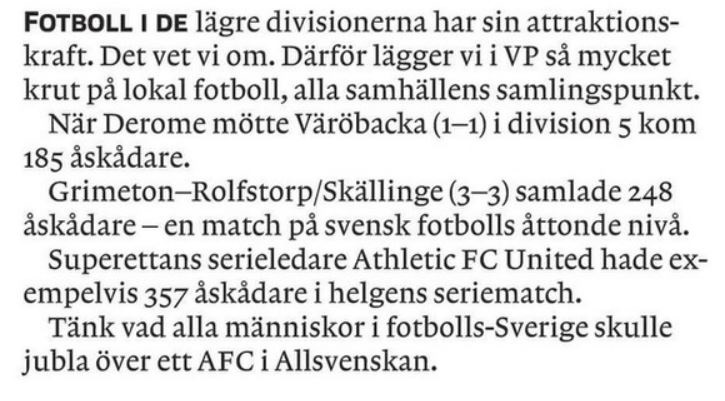 FOTBOLL I DE lägre divisionerna har sin attraktionskraft. Det vet vi om. Därför lägger vi i VP så mycket krut på lokal fotboll, alla samhällens samlingspunkt.

När Derome mötte Väröbacka (1–1) i division 5 kom 185 åskådare.

Grimeton–Rolfstorp/Skällinge (3–3) samlade 248 åskådare – en match på svensk fotbolls åttonde nivå.

Superettans serieledare Athletic FC United hade exempelvis 357 åskådare i helgens seriematch.

Tänk vad alla människor i fotbolls-Sverige skulle jubla över ett AFC i Allsvenskan.